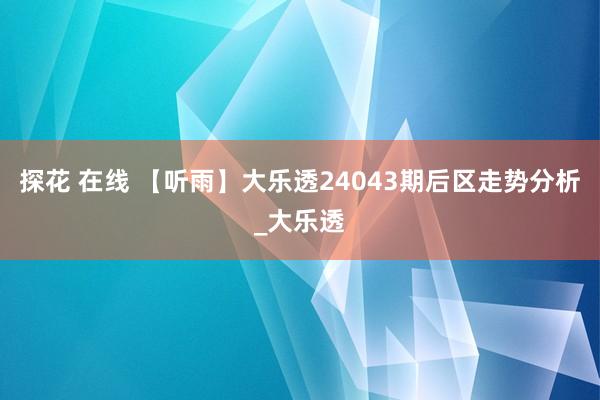 探花 在线 【听雨】大乐透24043期后区走势分析_大乐透